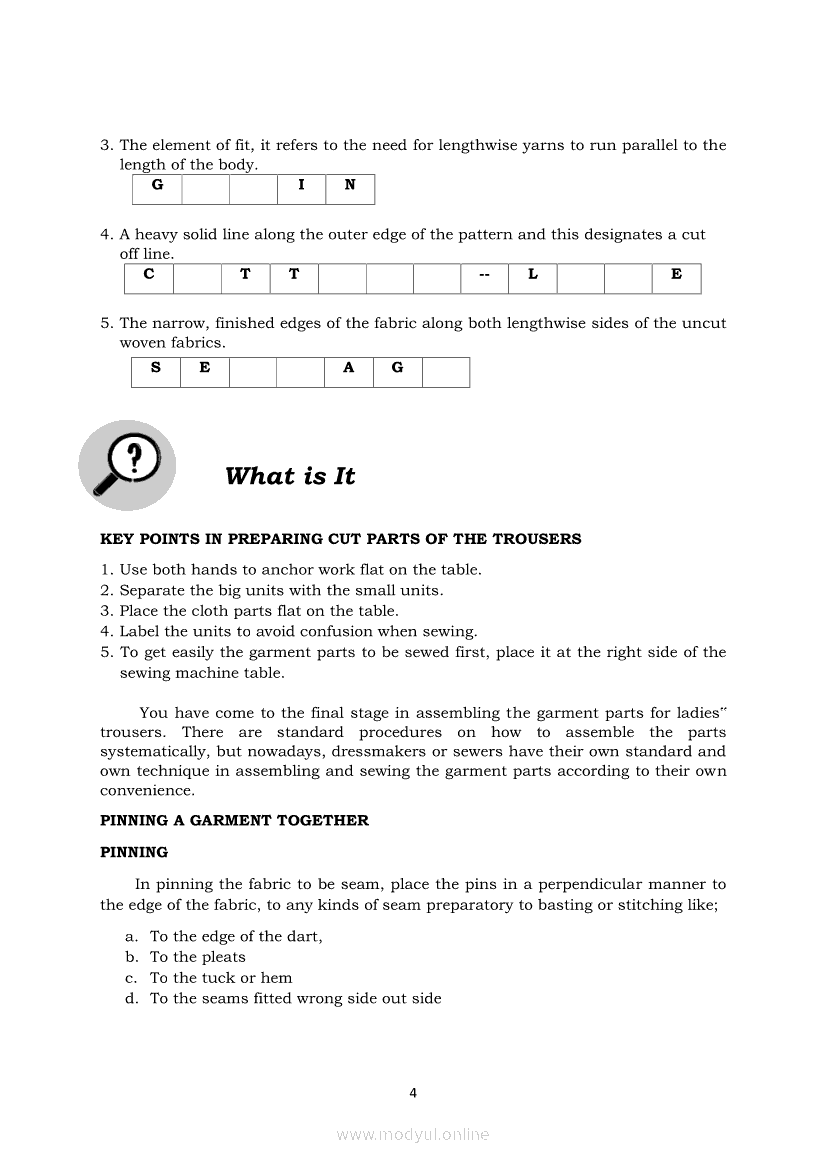 3. The element of fit, it refers to the need for lengthwise yarns to run parallel to the length of the body.

| G | | | I | N |
|---|---|---|---|---|

4. A heavy solid line along the outer edge of the pattern and this designates a cut off line.

| C | | T | T | | | | -- | L | | | E |
|---|---|---|---|---|---|---|---|---|---|---|---|

5. The narrow, finished edges of the fabric along both lengthwise sides of the uncut woven fabrics.

| S | E | | | A | G | |
|---|---|---|---|---|---|---|

What is It

KEY POINTS IN PREPARING CUT PARTS OF THE TROUSERS

1. Use both hands to anchor work flat on the table.
2. Separate the big units with the small units.
3. Place the cloth parts flat on the table.
4. Label the units to avoid confusion when sewing.
5. To get easily the garment parts to be sewed first, place it at the right side of the sewing machine table.

You have come to the final stage in assembling the garment parts for ladies" trousers. There are standard procedures on how to assemble the parts systematically, but nowadays, dressmakers or sewers have their own standard and own technique in assembling and sewing the garment parts according to their own convenience.

PINNING A GARMENT TOGETHER

PINNING

In pinning the fabric to be seam, place the pins in a perpendicular manner to the edge of the fabric, to any kinds of seam preparatory to basting or stitching like;

a. To the edge of the dart,
b. To the pleats
c. To the tuck or hem
d. To the seams fitted wrong side out side

4

www.modyul.online